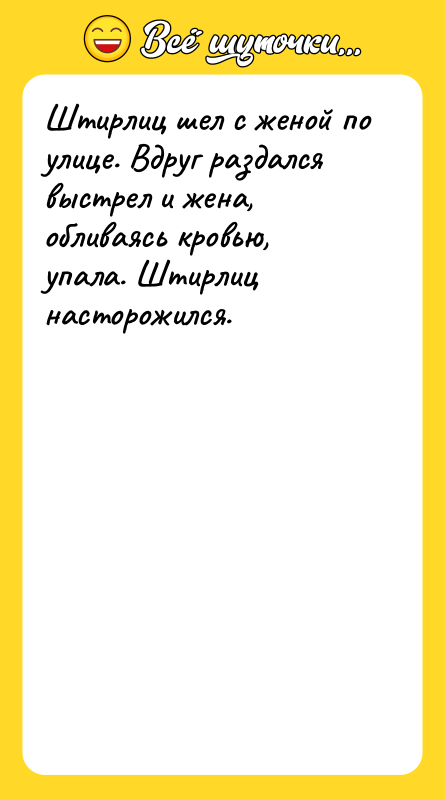 Всё шуточки...

Штирлиц шел с женой по улице. Вдруг раздался выстрел и жена, обливаясь кровью, упала. Штирлиц насторожился.